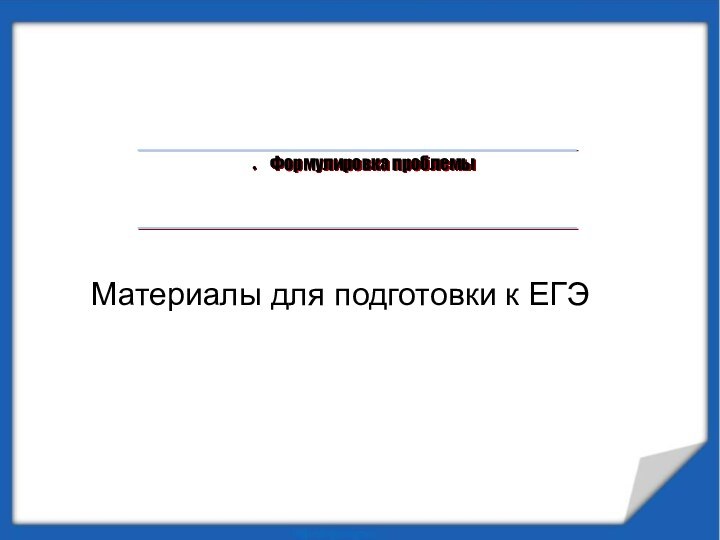 Формулировка проблемы

Материалы для подготовки к ЕГЭ